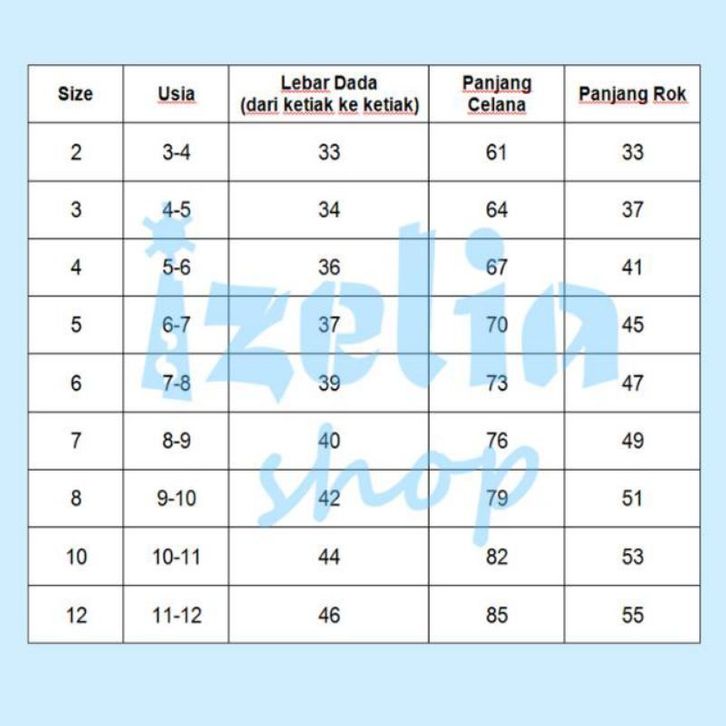 | Size | Usia | Lebar Dada (dari ketiak ke ketiak) | Panjang Celana | Panjang Rok |
|---|---|---|---|---|
| 2 | 3-4 | 33 | 61 | 33 |
| 3 | 4-5 | 34 | 64 | 37 |
| 4 | 5-6 | 36 | 67 | 41 |
| 5 | 6-7 | 37 | 70 | 45 |
| 6 | 7-8 | 39 | 73 | 47 |
| 7 | 8-9 | 40 | 76 | 49 |
| 8 | 9-10 | 42 | 79 | 51 |
| 10 | 10-11 | 44 | 82 | 53 |
| 12 | 11-12 | 46 | 85 | 55 |

izelia
shop